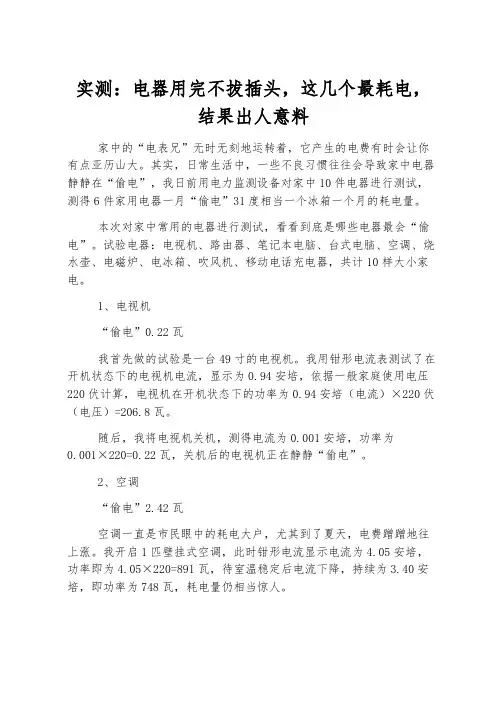 实测：电器用完不拔插头，这几个最耗电，结果出人意料

家中的“电表兄”无时无刻地运转着，它产生的电费有时会让你有点亚历山大。其实，日常生活中，一些不良习惯往往会导致家中电器静静在“偷电”，我日前用电力监测设备对家中10件电器进行测试，测得6件家用电器一月“偷电”31度相当一个冰箱一个月的耗电量。

本次对家中常用的电器进行测试，看看到底是哪些电器最会“偷电”。试验电器：电视机、路由器、笔记本电脑、台式电脑、空调、烧水壶、电磁炉、电冰箱、吹风机、移动电话充电器，共计10样大小家电。

1、电视机

“偷电”0.22瓦

我首先做的试验是一台49寸的电视机。我用钳形电流表测试了在开机状态下的电视机电流，显示为0.94安培，依据一般家庭使用电压220伏计算，电视机在开机状态下的功率为0.94安培（电流）×220伏（电压）=206.8瓦。

随后，我将电视机关机，测得电流为0.001安培，功率为0.001×220=0.22瓦，关机后的电视机正在静静“偷电”。

2、空调

“偷电”2.42瓦

空调一直是市民眼中的耗电大户，尤其到了夏天，电费蹭蹭地往上涨。我开启1匹壁挂式空调，此时钳形电流显示电流为4.05安培，功率即为4.05×220=891瓦，待室温稳定后电流下降，持续为3.40安培，即功率为748瓦，耗电量仍相当惊人。